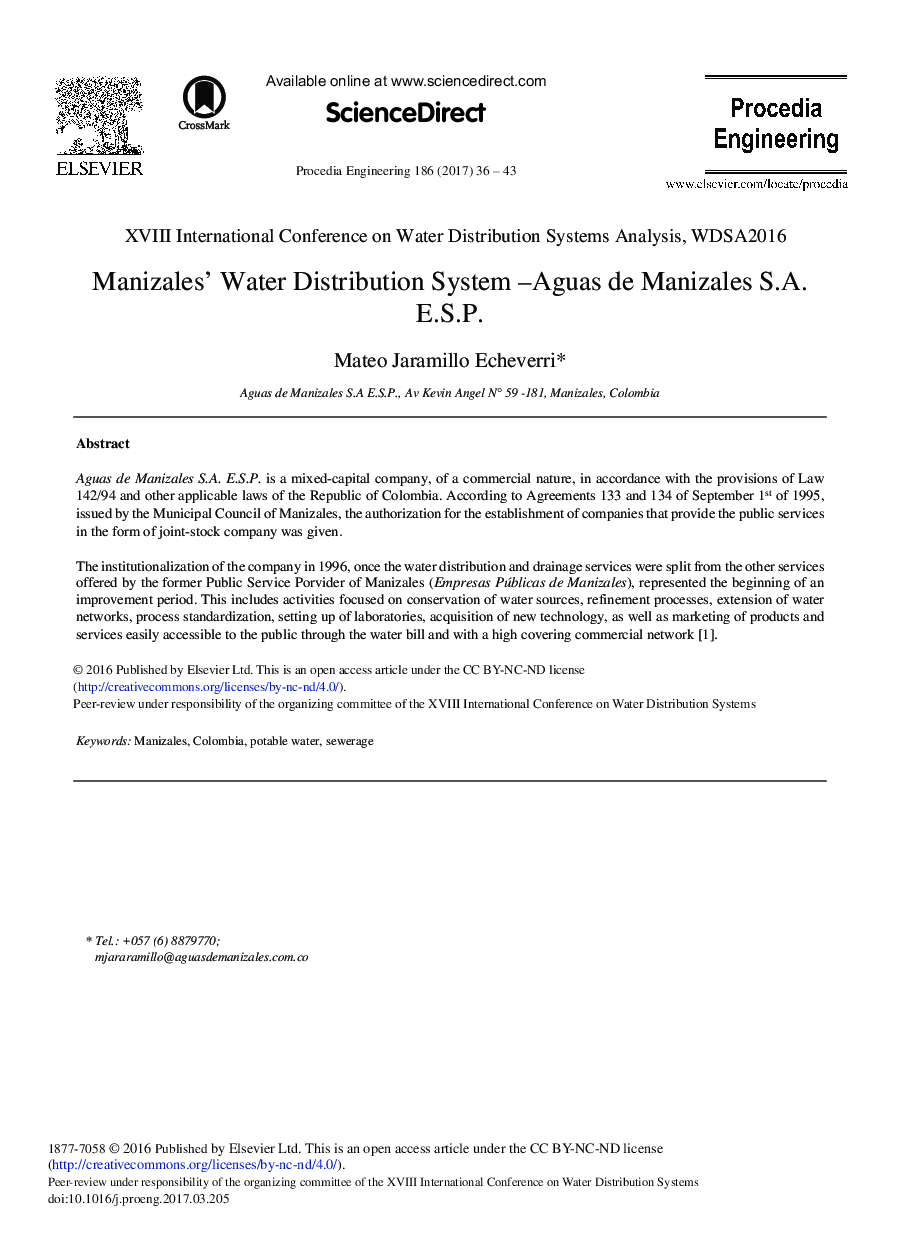 ELSEVIER

CrossMark

Available online at www.sciencedirect.com

ScienceDirect

Procedia Engineering 186 (2017) 36 – 43

Procedia Engineering

www.elsevier.com/locate/procedia

XVIII International Conference on Water Distribution Systems Analysis, WDSA2016

Manizales' Water Distribution System –Aguas de Manizales S.A. E.S.P.

Mateo Jaramillo Echeverri*

Aguas de Manizales S.A E.S.P., Av Kevin Angel N° 59 -181, Manizales, Colombia

Abstract

Aguas de Manizales S.A. E.S.P. is a mixed-capital company, of a commercial nature, in accordance with the provisions of Law 142/94 and other applicable laws of the Republic of Colombia. According to Agreements 133 and 134 of September 1$^{st}$ of 1995, issued by the Municipal Council of Manizales, the authorization for the establishment of companies that provide the public services in the form of joint-stock company was given.

The institutionalization of the company in 1996, once the water distribution and drainage services were split from the other services offered by the former Public Service Porvider of Manizales (Empresas Públicas de Manizales), represented the beginning of an improvement period. This includes activities focused on conservation of water sources, refinement processes, extension of water networks, process standardization, setting up of laboratories, acquisition of new technology, as well as marketing of products and services easily accessible to the public through the water bill and with a high covering commercial network [1].

© 2016 Published by Elsevier Ltd. This is an open access article under the CC BY-NC-ND license (http://creativecommons.org/licenses/by-nc-nd/4.0/).
Peer-review under responsibility of the organizing committee of the XVIII International Conference on Water Distribution Systems

Keywords: Manizales, Colombia, potable water, sewerage

* Tel.: +057 (6) 8879770;
mjararamillo@aguasdemanizales.com.co

1877-7058 © 2016 Published by Elsevier Ltd. This is an open access article under the CC BY-NC-ND license (http://creativecommons.org/licenses/by-nc-nd/4.0/).
Peer-review under responsibility of the organizing committee of the XVIII International Conference on Water Distribution Systems
doi:10.1016/j.proeng.2017.03.205